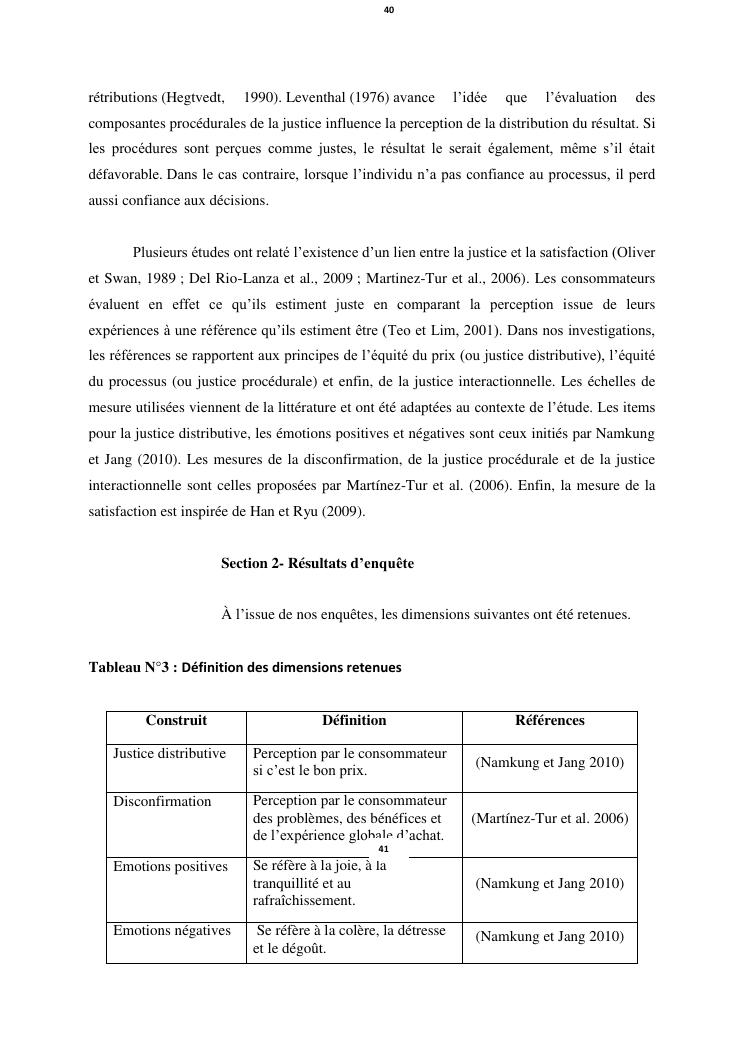 40

rétributions (Hegtvedt, 1990). Leventhal (1976) avance l'idée que l'évaluation des composantes procédurales de la justice influence la perception de la distribution du résultat. Si les procédures sont perçues comme justes, le résultat le serait également, même s'il était défavorable. Dans le cas contraire, lorsque l'individu n'a pas confiance au processus, il perd aussi confiance aux décisions.

Plusieurs études ont relaté l'existence d'un lien entre la justice et la satisfaction (Oliver et Swan, 1989 ; Del Rio-Lanza et al., 2009 ; Martinez-Tur et al., 2006). Les consommateurs évaluent en effet ce qu'ils estiment juste en comparant la perception issue de leurs expériences à une référence qu'ils estiment être (Teo et Lim, 2001). Dans nos investigations, les références se rapportent aux principes de l'équité du prix (ou justice distributive), l'équité du processus (ou justice procédurale) et enfin, de la justice interactionnelle. Les échelles de mesure utilisées viennent de la littérature et ont été adaptées au contexte de l'étude. Les items pour la justice distributive, les émotions positives et négatives sont ceux initiés par Namkung et Jang (2010). Les mesures de la disconfirmation, de la justice procédurale et de la justice interactionnelle sont celles proposées par Martínez-Tur et al. (2006). Enfin, la mesure de la satisfaction est inspirée de Han et Ryu (2009).

Section 2- Résultats d'enquête

À l'issue de nos enquêtes, les dimensions suivantes ont été retenues.

Tableau N°3 : Définition des dimensions retenues

| Construit | Définition | Références |
|---|---|---|
| Justice distributive | Perception par le consommateur si c'est le bon prix. | (Namkung et Jang 2010) |
| Disconfirmation | Perception par le consommateur des problèmes, des bénéfices et de l'expérience globale d'achat. | (Martínez-Tur et al. 2006) |
| Emotions positives | Se réfère à la joie, à la tranquillité et au rafraîchissement. | (Namkung et Jang 2010) |
| Emotions négatives | Se réfère à la colère, la détresse et le dégoût. | (Namkung et Jang 2010) |

41